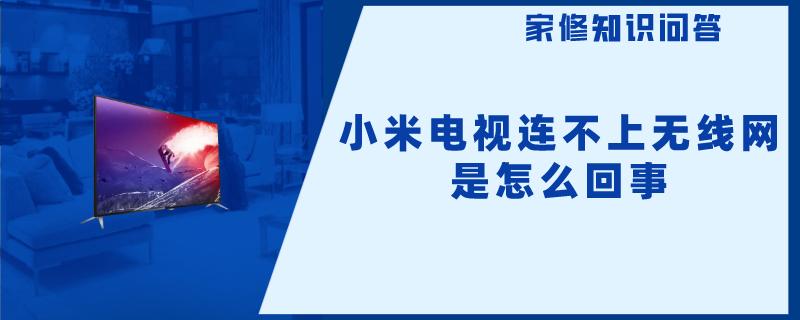 家修知识问答

小米电视连不上无线网是怎么回事